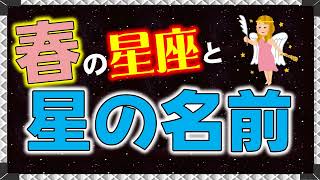 春の星座と
星の名前